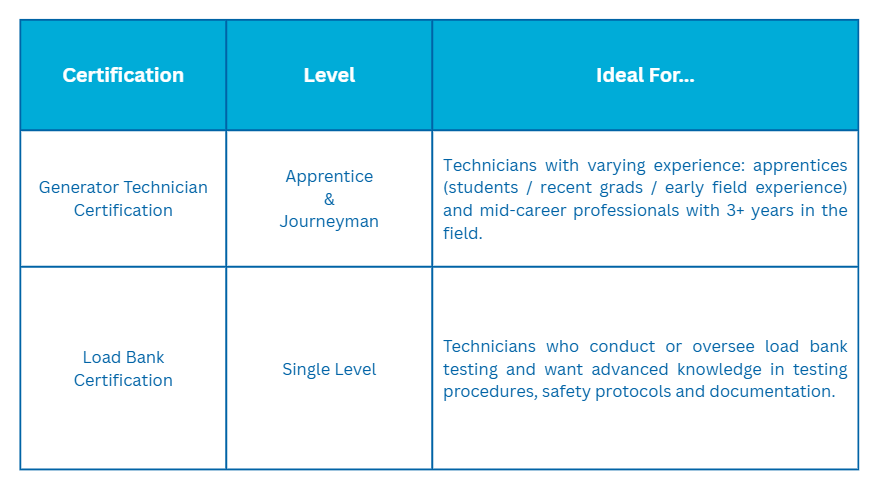 | Certification | Level | Ideal For... |
|---|---|---|
| Generator Technician Certification | Apprentice & Journeyman | Technicians with varying experience: apprentices (students / recent grads / early field experience) and mid-career professionals with 3+ years in the field. |
| Load Bank Certification | Single Level | Technicians who conduct or oversee load bank testing and want advanced knowledge in testing procedures, safety protocols and documentation. |